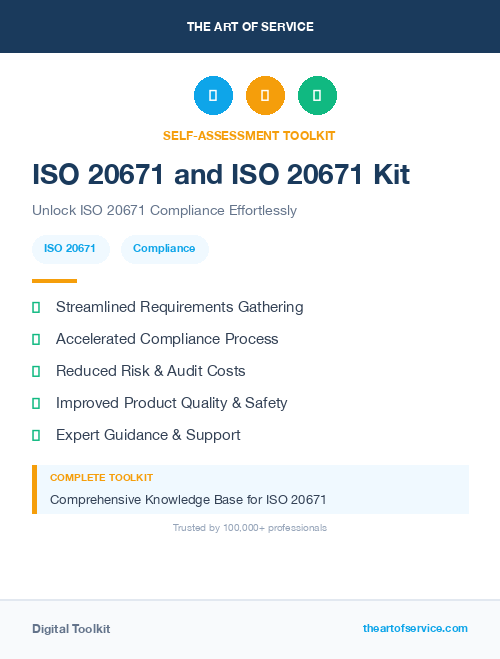 THE ART OF SERVICE

SELF-ASSESSMENT TOOLKIT

ISO 20671 and ISO 20671 Kit

Unlock ISO 20671 Compliance Effortlessly

ISO 20671 Compliance

Streamlined Requirements Gathering

Accelerated Compliance Process

Reduced Risk & Audit Costs

Improved Product Quality & Safety

Expert Guidance & Support

COMPLETE TOOLKIT

Comprehensive Knowledge Base for ISO 20671

Trusted by 100,000+ professionals

Digital Toolkit

theartofservice.com